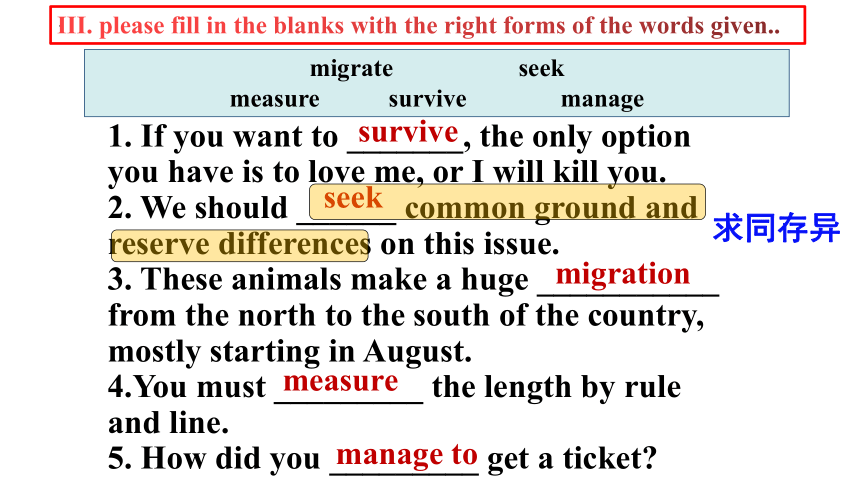 III. please fill in the blanks with the right forms of the words given..

migrate seek
measure survive manage

1. If you want to survive, the only option you have is to love me, or I will kill you.
2. We should seek common ground and reserve differences on this issue.

求同存异

3. These animals make a huge migration from the north to the south of the country, mostly starting in August.
4.You must measure the length by rule and line.
5. How did you manage to get a ticket?